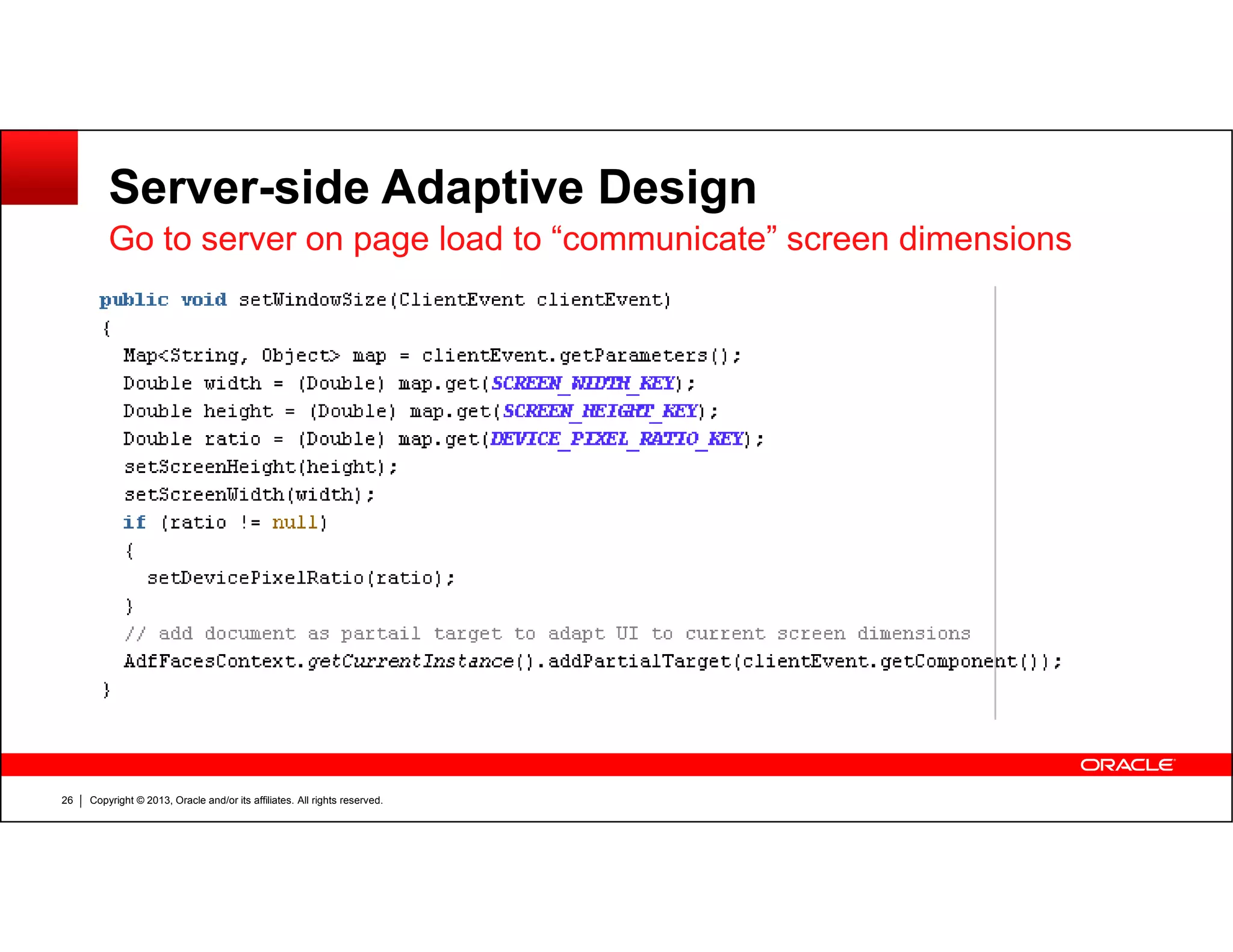 Server-side Adaptive Design

Go to server on page load to “communicate” screen dimensions

public void setWindowSize(ClientEvent clientEvent)
{
  Map<String, Object> map = clientEvent.getParameters();
  Double width = (Double) map.get(SCREEN_WIDTH_KEY);
  Double height = (Double) map.get(SCREEN_HEIGHT_KEY);
  Double ratio = (Double) map.get(DEVICE_PIXEL_RATIO_KEY);
  setScreenHeight(height);
  setScreenWidth(width);
  if (ratio != null)
  {
    setDevicePixelRatio(ratio);
  }
  // add document as partail target to adapt UI to current screen dimensions
  AdfFacesContext.getCurrentInstance().addPartialTarget(clientEvent.getComponent());
}

ORACLE

26 | Copyright © 2013, Oracle and/or its affiliates. All rights reserved.